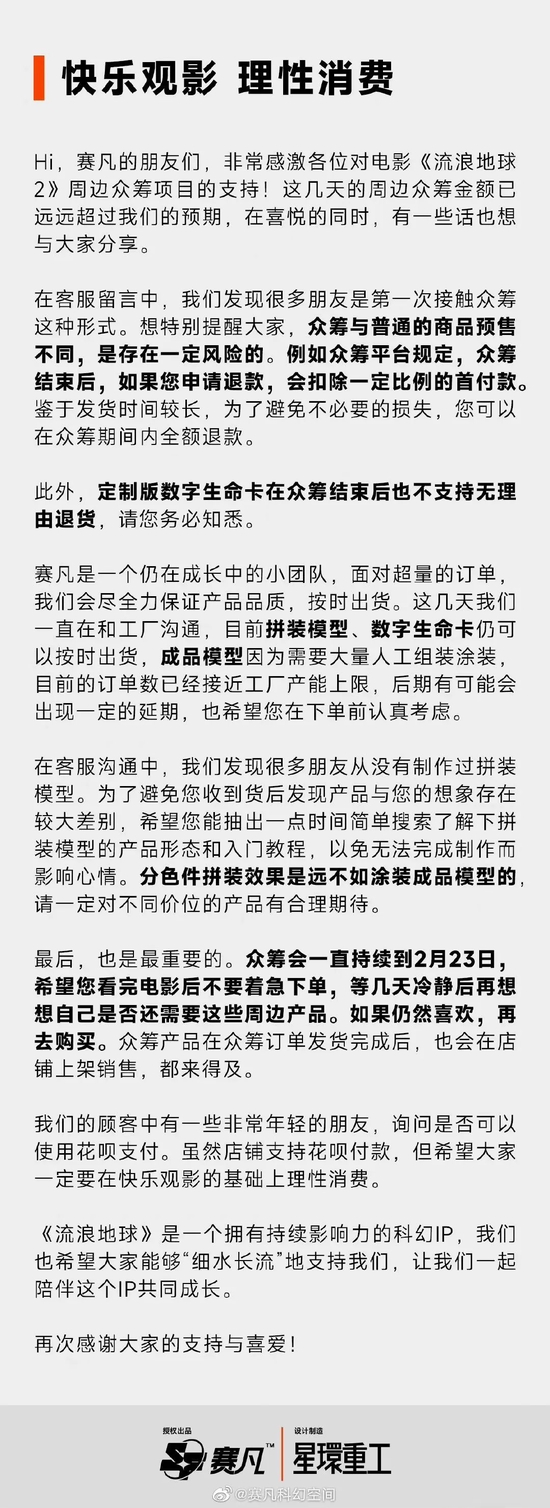 快乐观影 理性消费

Hi，赛凡的朋友们，非常感激各位对电影《流浪地球2》周边众筹项目的支持！这几天的周边众筹金额已远远超过我们的预期，在喜悦的同时，有一些话也想与大家分享。

在客服留言中，我们发现很多朋友是第一次接触众筹这种形式。想特别提醒大家，众筹与普通的商品预售不同，是存在一定风险的。例如众筹平台规定，众筹结束后，如果您申请退款，会扣除一定比例的首付款。鉴于发货时间较长，为了避免不必要的损失，您可以在众筹期间内全额退款。

此外，定制版数字生命卡在众筹结束后也不支持无理由退货，请您务必知悉。

赛凡是一个仍在成长中的小团队，面对超量的订单，我们会尽全力保证产品品质，按时出货。这几天我们一直在和工厂沟通，目前拼装模型、数字生命卡仍可以按时出货，成品模型因为需要大量人工组装涂装，目前的订单数已经接近工厂产能上限，后期有可能会出现一定的延期，也希望您在下单前认真考虑。

在客服沟通中，我们发现很多朋友从没有制作过拼装模型。为了避免您收到货后发现产品与您的想象存在较大差别，希望您能抽出一点时间简单搜索了解下拼装模型的产品形态和入门教程，以免无法完成制作而影响心情。分色件拼装效果是远不如涂装成品模型的，请一定对不同价位的产品有合理期待。

最后，也是最重要的。众筹会一直持续到2月23日，希望您看完电影后不要着急下单，等几天冷静后再想想自己是否还需要这些周边产品。如果仍然喜欢，再去购买。众筹产品在众筹订单发货完成后，也会在店铺上架销售，都来得及。

我们的顾客中有一些非常年轻的朋友，询问是否可以使用花呗支付。虽然店铺支持花呗付款，但希望大家一定要在快乐观影的基础上理性消费。

《流浪地球》是一个拥有持续影响力的科幻IP，我们也希望大家能够“细水长流”地支持我们，让我们一起陪伴这个IP共同成长。

再次感谢大家的支持与喜爱！

授权出品 赛凡™ 设计制造 星環重工

@赛凡科幻空间